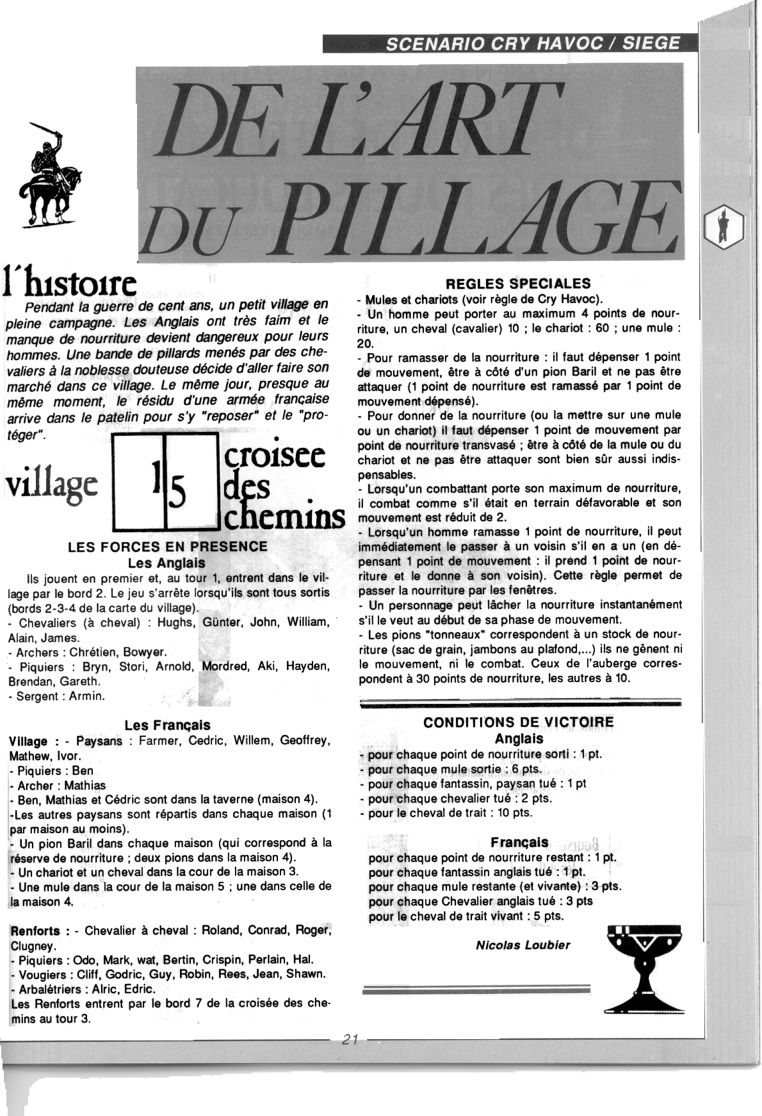 SCENARIO CRY HAVOC / SIEGE

DE L'ART DU PILLAGE

l'histoire

Pendant la guerre de cent ans, un petit village en pleine campagne. Les Anglais ont très faim et le manque de nourriture devient dangereux pour leurs hommes. Une bande de pillards menés par des chevaliers à la noblesse douteuse décide d'aller faire son marché dans ce village. Le même jour, presque au même moment, le résidu d'une armée française arrive dans le patelin pour s'y "reposer" et le "protéger".

village 1 5 croisee des chemins

LES FORCES EN PRESENCE
Les Anglais

Ils jouent en premier et, au tour 1, entrent dans le village par le bord 2. Le jeu s'arrête lorsqu'ils sont tous sortis (bords 2-3-4 de la carte du village).
- Chevaliers (à cheval) : Hughs, Günter, John, William, Alain, James.
- Archers : Chrétien, Bowyer.
- Piquiers : Bryn, Stori, Arnold, Mordred, Aki, Hayden, Brendan, Gareth.
- Sergent : Armin.

Les Français

Village : - Paysans : Farmer, Cedric, Willem, Geoffrey, Mathew, Ivor.
- Piquiers : Ben
- Archer : Mathias
- Ben, Mathias et Cédric sont dans la taverne (maison 4).
-Les autres paysans sont répartis dans chaque maison (1 par maison au moins).
- Un pion Baril dans chaque maison (qui correspond à la réserve de nourriture ; deux pions dans la maison 4).
- Un chariot et un cheval dans la cour de la maison 3.
- Une mule dans la cour de la maison 5 ; une dans celle de la maison 4.

Renforts : - Chevalier à cheval : Roland, Conrad, Roger, Clugney.
- Piquiers : Odo, Mark, wat, Bertin, Crispin, Perlain, Hal.
- Vougiers : Cliff, Godric, Guy, Robin, Rees, Jean, Shawn.
- Arbalétriers : Alric, Edric.
Les Renforts entrent par le bord 7 de la croisée des chemins au tour 3.

REGLES SPECIALES
- Mules et chariots (voir règle de Cry Havoc).
- Un homme peut porter au maximum 4 points de nourriture, un cheval (cavalier) 10 ; le chariot : 60 ; une mule : 20.
- Pour ramasser de la nourriture : il faut dépenser 1 point de mouvement, être à côté d'un pion Baril et ne pas être attaquer (1 point de nourriture est ramassé par 1 point de mouvement dépensé).
- Pour donner de la nourriture (ou la mettre sur une mule ou un chariot) il faut dépenser 1 point de mouvement par point de nourriture transvasé ; être à côté de la mule ou du chariot et ne pas être attaquer sont bien sûr aussi indispensables.
- Lorsqu'un combattant porte son maximum de nourriture, il combat comme s'il était en terrain défavorable et son mouvement est réduit de 2.
- Lorsqu'un homme ramasse 1 point de nourriture, il peut immédiatement le passer à un voisin s'il en a un (en dépensant 1 point de mouvement : il prend 1 point de nourriture et le donne à son voisin). Cette règle permet de passer la nourriture par les fenêtres.
- Un personnage peut lâcher la nourriture instantanément s'il le veut au début de sa phase de mouvement.
- Les pions "tonneaux" correspondent à un stock de nourriture (sac de grain, jambons au plafond,...) ils ne gênent ni le mouvement, ni le combat. Ceux de l'auberge correspondent à 30 points de nourriture, les autres à 10.

CONDITIONS DE VICTOIRE
Anglais
- pour chaque point de nourriture sorti : 1 pt.
- pour chaque mule sortie : 6 pts.
- pour chaque fantassin, paysan tué : 1 pt
- pour chaque chevalier tué : 2 pts.
- pour le cheval de trait : 10 pts.

Français
pour chaque point de nourriture restant : 1 pt.
pour chaque fantassin anglais tué : 1 pt.
pour chaque mule restante (et vivante) : 3 pts.
pour chaque Chevalier anglais tué : 3 pts
pour le cheval de trait vivant : 5 pts.

Nicolas Loubier

21